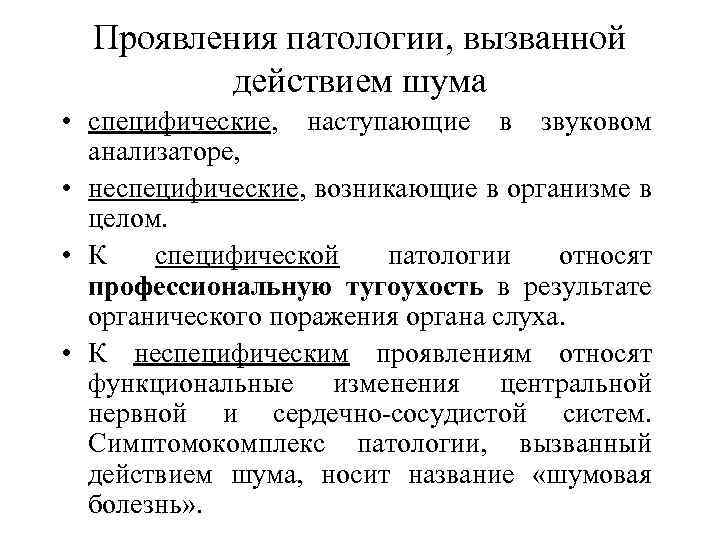 Проявления патологии, вызванной действием шума

• специфические, наступающие в звуковом анализаторе,
• неспецифические, возникающие в организме в целом.
• К специфической патологии относят профессиональную тугоухость в результате органического поражения органа слуха.
• К неспецифическим проявлениям относят функциональные изменения центральной нервной и сердечно-сосудистой систем. Симптомокомплекс патологии, вызванный действием шума, носит название «шумовая болезнь».